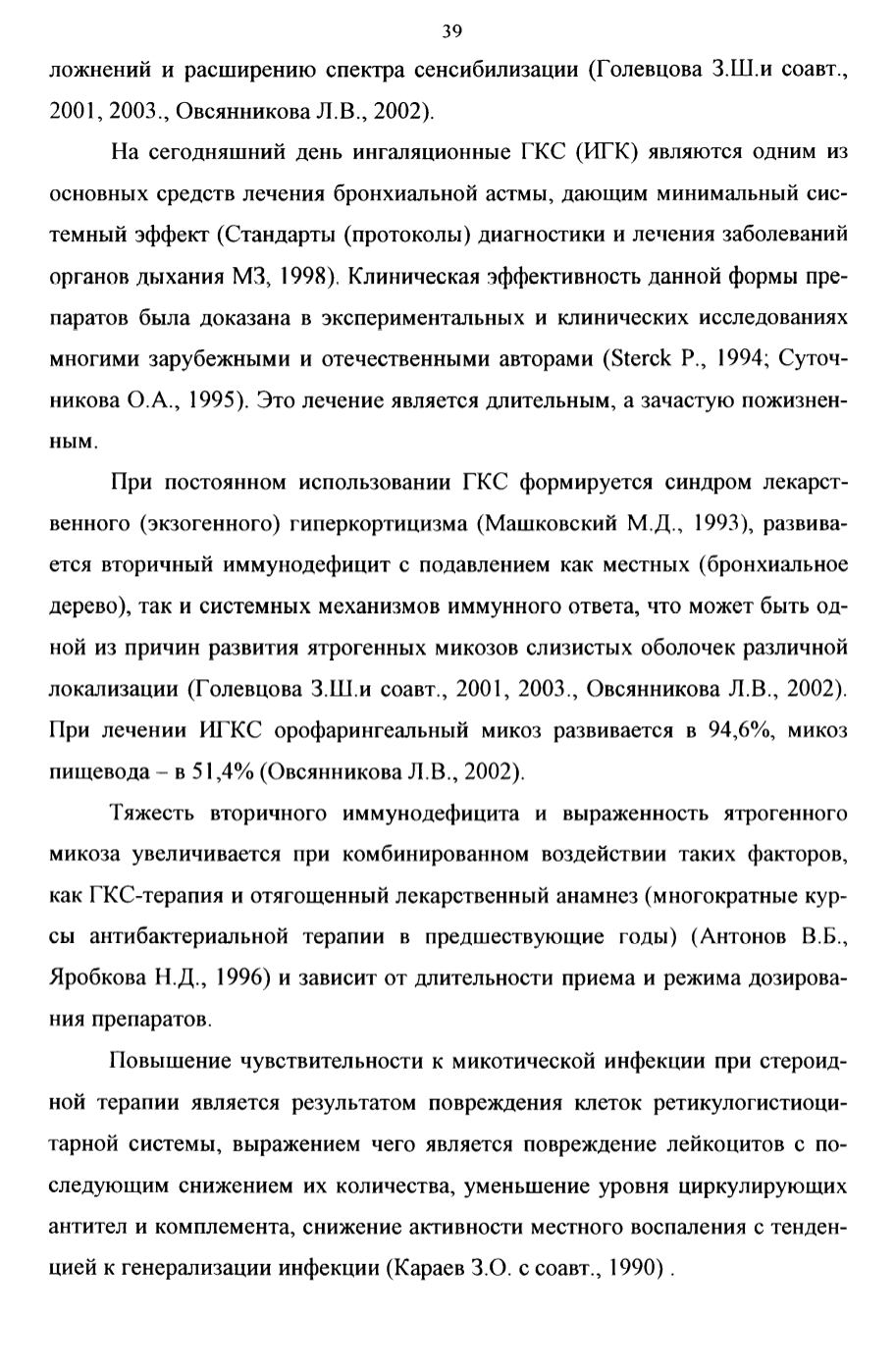 39

ложнений и расширению спектра сенсибилизации (Голевцова З.Ш.и соавт., 2001, 2003., Овсянникова Л.В., 2002).

На сегодняшний день ингаляционные ГКС (ИГК) являются одним из основных средств лечения бронхиальной астмы, дающим минимальный системный эффект (Стандарты (протоколы) диагностики и лечения заболеваний органов дыхания МЗ, 1998). Клиническая эффективность данной формы препаратов была доказана в экспериментальных и клинических исследованиях многими зарубежными и отечественными авторами (Sterck P., 1994; Суточникова О.А., 1995). Это лечение является длительным, а зачастую пожизненным.

При постоянном использовании ГКС формируется синдром лекарственного (экзогенного) гиперкортицизма (Машковский М.Д., 1993), развивается вторичный иммунодефицит с подавлением как местных (бронхиальное дерево), так и системных механизмов иммунного ответа, что может быть одной из причин развития ятрогенных микозов слизистых оболочек различной локализации (Голевцова З.Ш.и соавт., 2001, 2003., Овсянникова Л.В., 2002). При лечении ИГКС орофарингеальный микоз развивается в 94,6%, микоз пищевода – в 51,4% (Овсянникова Л.В., 2002).

Тяжесть вторичного иммунодефицита и выраженность ятрогенного микоза увеличивается при комбинированном воздействии таких факторов, как ГКС-терапия и отягощенный лекарственный анамнез (многократные курсы антибактериальной терапии в предшествующие годы) (Антонов В.Б., Яробкова Н.Д., 1996) и зависит от длительности приема и режима дозирования препаратов.

Повышение чувствительности к микотической инфекции при стероидной терапии является результатом повреждения клеток ретикулогистиоцитарной системы, выражением чего является повреждение лейкоцитов с последующим снижением их количества, уменьшение уровня циркулирующих антител и комплемента, снижение активности местного воспаления с тенденцией к генерализации инфекции (Караев З.О. с соавт., 1990) .